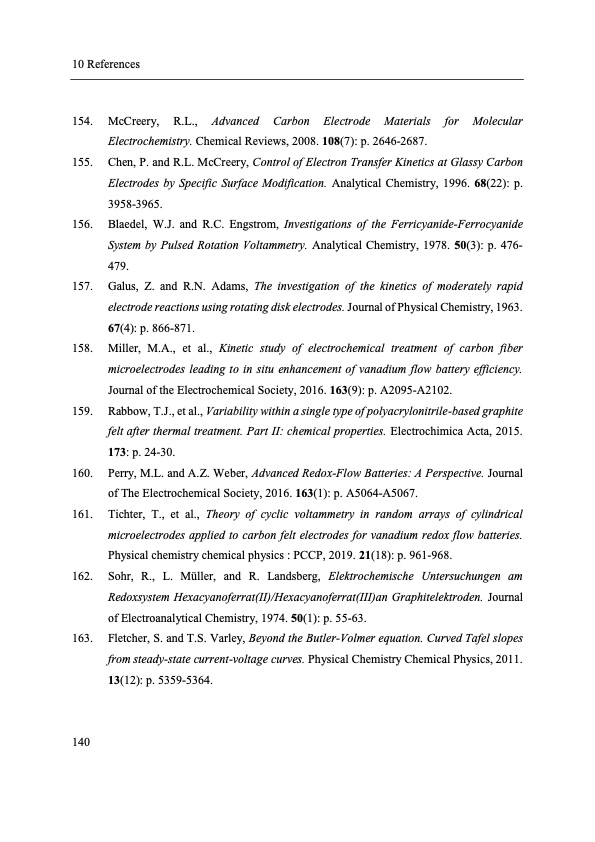 10 References

154. McCreery, R.L., Advanced Carbon Electrode Materials for Molecular Electrochemistry. Chemical Reviews, 2008. 108(7): p. 2646-2687.

155. Chen, P. and R.L. McCreery, Control of Electron Transfer Kinetics at Glassy Carbon Electrodes by Specific Surface Modification. Analytical Chemistry, 1996. 68(22): p. 3958-3965.

156. Blaedel, W.J. and R.C. Engstrom, Investigations of the Ferricyanide-Ferrocyanide System by Pulsed Rotation Voltammetry. Analytical Chemistry, 1978. 50(3): p. 476-479.

157. Galus, Z. and R.N. Adams, The investigation of the kinetics of moderately rapid electrode reactions using rotating disk electrodes. Journal of Physical Chemistry, 1963. 67(4): p. 866-871.

158. Miller, M.A., et al., Kinetic study of electrochemical treatment of carbon fiber microelectrodes leading to in situ enhancement of vanadium flow battery efficiency. Journal of the Electrochemical Society, 2016. 163(9): p. A2095-A2102.

159. Rabbow, T.J., et al., Variability within a single type of polyacrylonitrile-based graphite felt after thermal treatment. Part II: chemical properties. Electrochimica Acta, 2015. 173: p. 24-30.

160. Perry, M.L. and A.Z. Weber, Advanced Redox-Flow Batteries: A Perspective. Journal of The Electrochemical Society, 2016. 163(1): p. A5064-A5067.

161. Tichter, T., et al., Theory of cyclic voltammetry in random arrays of cylindrical microelectrodes applied to carbon felt electrodes for vanadium redox flow batteries. Physical chemistry chemical physics : PCCP, 2019. 21(18): p. 961-968.

162. Sohr, R., L. Müller, and R. Landsberg, Elektrochemische Untersuchungen am Redoxsystem Hexacyanoferrat(II)/Hexacyanoferrat(III)an Graphitelektroden. Journal of Electroanalytical Chemistry, 1974. 50(1): p. 55-63.

163. Fletcher, S. and T.S. Varley, Beyond the Butler-Volmer equation. Curved Tafel slopes from steady-state current-voltage curves. Physical Chemistry Chemical Physics, 2011. 13(12): p. 5359-5364.

140